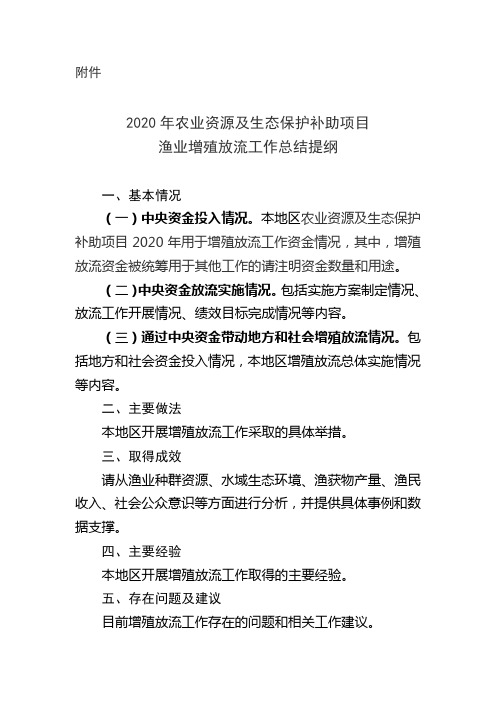 附件

2020 年农业资源及生态保护补助项目
渔业增殖放流工作总结提纲

一、基本情况

（一）中央资金投入情况。本地区农业资源及生态保护补助项目 2020 年用于增殖放流工作资金情况，其中，增殖放流资金被统筹用于其他工作的请注明资金数量和用途。

（二）中央资金放流实施情况。包括实施方案制定情况、放流工作开展情况、绩效目标完成情况等内容。

（三）通过中央资金带动地方和社会增殖放流情况。包括地方和社会资金投入情况，本地区增殖放流总体实施情况等内容。

二、主要做法

本地区开展增殖放流工作采取的具体举措。

三、取得成效

请从渔业种群资源、水域生态环境、渔获物产量、渔民收入、社会公众意识等方面进行分析，并提供具体事例和数据支撑。

四、主要经验

本地区开展增殖放流工作取得的主要经验。

五、存在问题及建议

目前增殖放流工作存在的问题和相关工作建议。